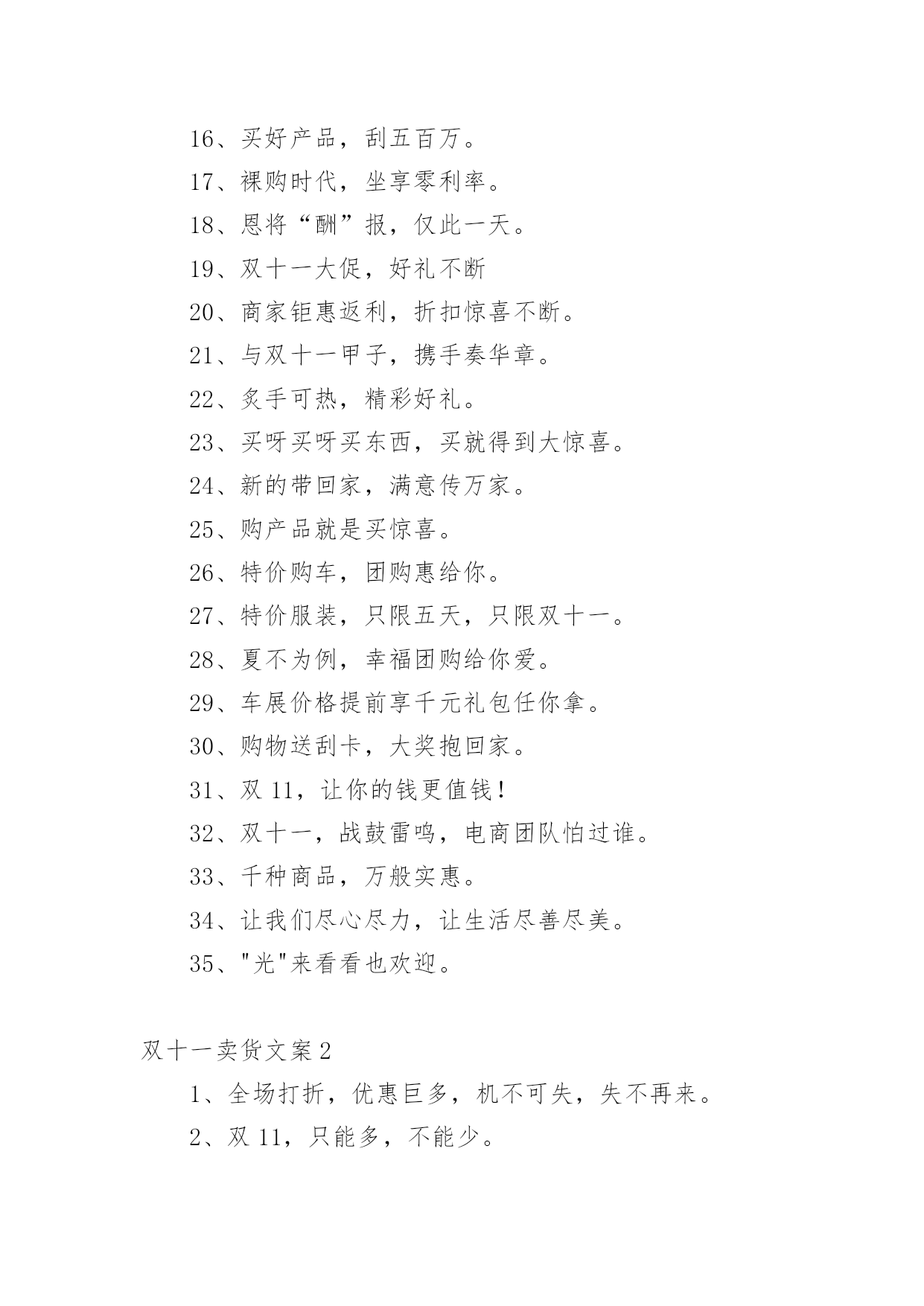 16、买好产品，刮五百万。

17、裸购时代，坐享零利率。

18、恩将“酬”报，仅此一天。

19、双十一大促，好礼不断

20、商家钜惠返利，折扣惊喜不断。

21、与双十一甲子，携手奏华章。

22、炙手可热，精彩好礼。

23、买呀买呀买东西，买就得到大惊喜。

24、新的带回家，满意传万家。

25、购产品就是买惊喜。

26、特价购车，团购惠给你。

27、特价服装，只限五天，只限双十一。

28、夏不为例，幸福团购给你爱。

29、车展价格提前享千元礼包任你拿。

30、购物送刮卡，大奖抱回家。

31、双 11，让你的钱更值钱！

32、双十一，战鼓雷鸣，电商团队怕过谁。

33、千种商品，万般实惠。

34、让我们尽心尽力，让生活尽善尽美。

35、"光"来看看也欢迎。

双十一卖货文案 2

1、全场打折，优惠巨多，机不可失，失不再来。

2、双 11，只能多，不能少。